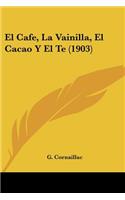 El Cafe, La Vainilla, El Cacao Y El Te (1903)

G. Cornaillac